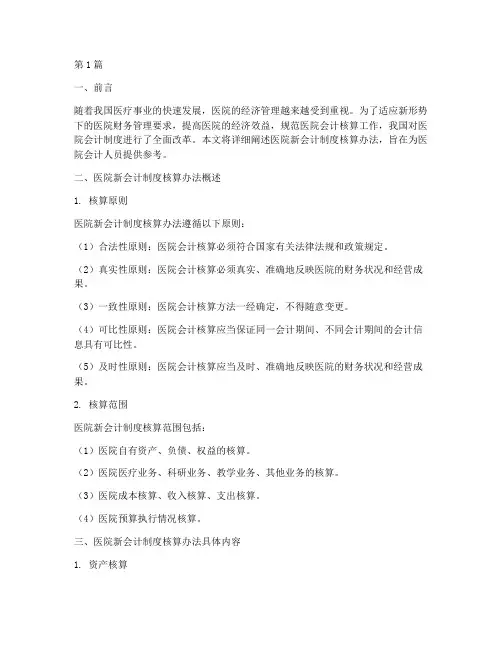 第1篇

一、前言

随着我国医疗事业的快速发展，医院的经济管理越来越受到重视。为了适应新形势下的医院财务管理要求，提高医院的经济效益，规范医院会计核算工作，我国对医院会计制度进行了全面改革。本文将详细阐述医院新会计制度核算办法，旨在为医院会计人员提供参考。

二、医院新会计制度核算办法概述

1. 核算原则

医院新会计制度核算办法遵循以下原则：

（1）合法性原则：医院会计核算必须符合国家有关法律法规和政策规定。

（2）真实性原则：医院会计核算必须真实、准确地反映医院的财务状况和经营成果。

（3）一致性原则：医院会计核算方法一经确定，不得随意变更。

（4）可比性原则：医院会计核算应当保证同一会计期间、不同会计期间的会计信息具有可比性。

（5）及时性原则：医院会计核算应当及时、准确地反映医院的财务状况和经营成果。

2. 核算范围

医院新会计制度核算范围包括：

（1）医院自有资产、负债、权益的核算。

（2）医院医疗业务、科研业务、教学业务、其他业务的核算。

（3）医院成本核算、收入核算、支出核算。

（4）医院预算执行情况核算。

三、医院新会计制度核算办法具体内容

1. 资产核算